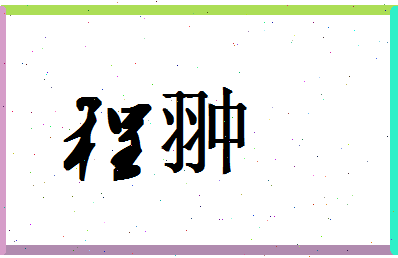 程翀